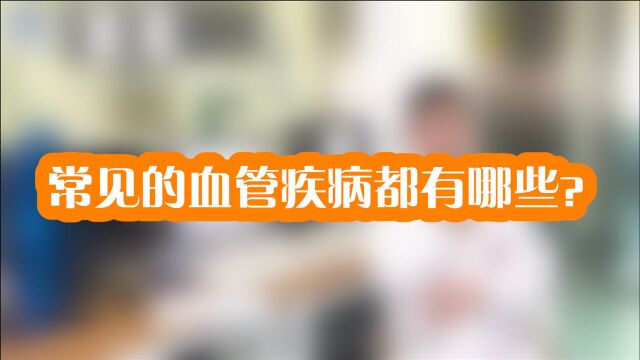 常见的血管疾病都有哪些?